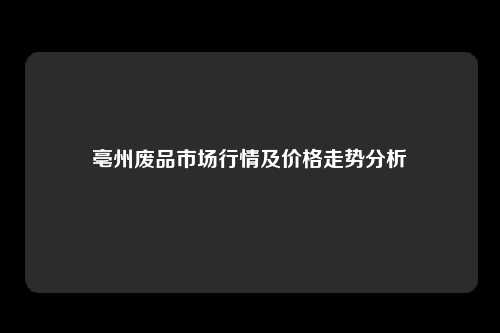 亳州废品市场行情及价格走势分析